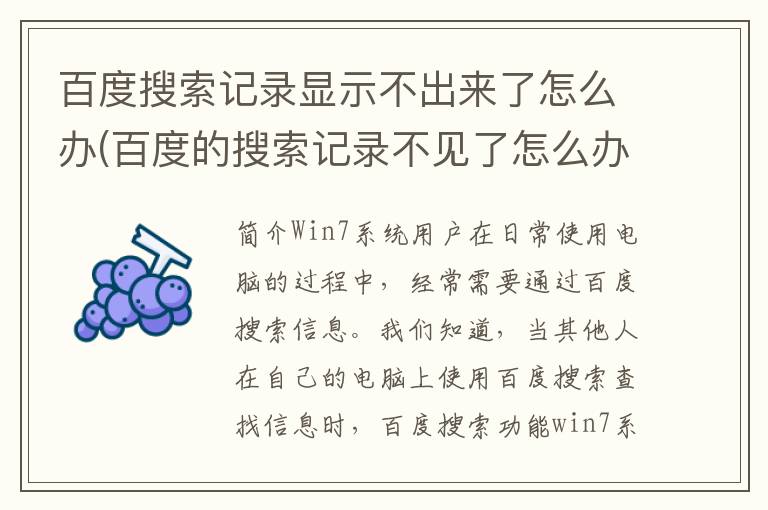 百度搜索记录显示不出来了怎么办(百度的搜索记录不见了怎么办

简介Win7系统用户在日常使用电脑的过程中，经常需要通过百度搜索信息。我们知道，当其他人在自己的电脑上使用百度搜索查找信息时，百度搜索功能win7系